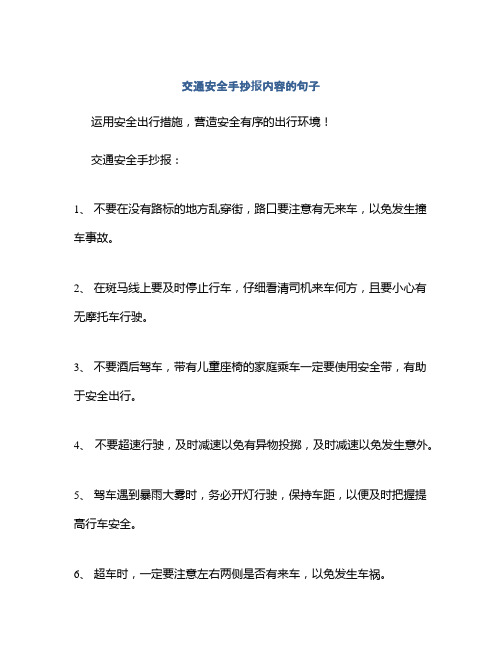 交通安全手抄报内容的句子

运用安全出行措施，营造安全有序的出行环境！

交通安全手抄报：

1、 不要在没有路标的地方乱穿街，路口要注意有无来车，以免发生撞车事故。

2、 在斑马线上要及时停止行车，仔细看清司机来车何方，且要小心有无摩托车行驶。

3、 不要酒后驾车，带有儿童座椅的家庭乘车一定要使用安全带，有助于安全出行。

4、 不要超速行驶，及时减速以免有异物投掷，及时减速以免发生意外。

5、 驾车遇到暴雨大雾时，务必开灯行驶，保持车距，以便及时把握提高行车安全。

6、 超车时，一定要注意左右两侧是否有来车，以免发生车祸。